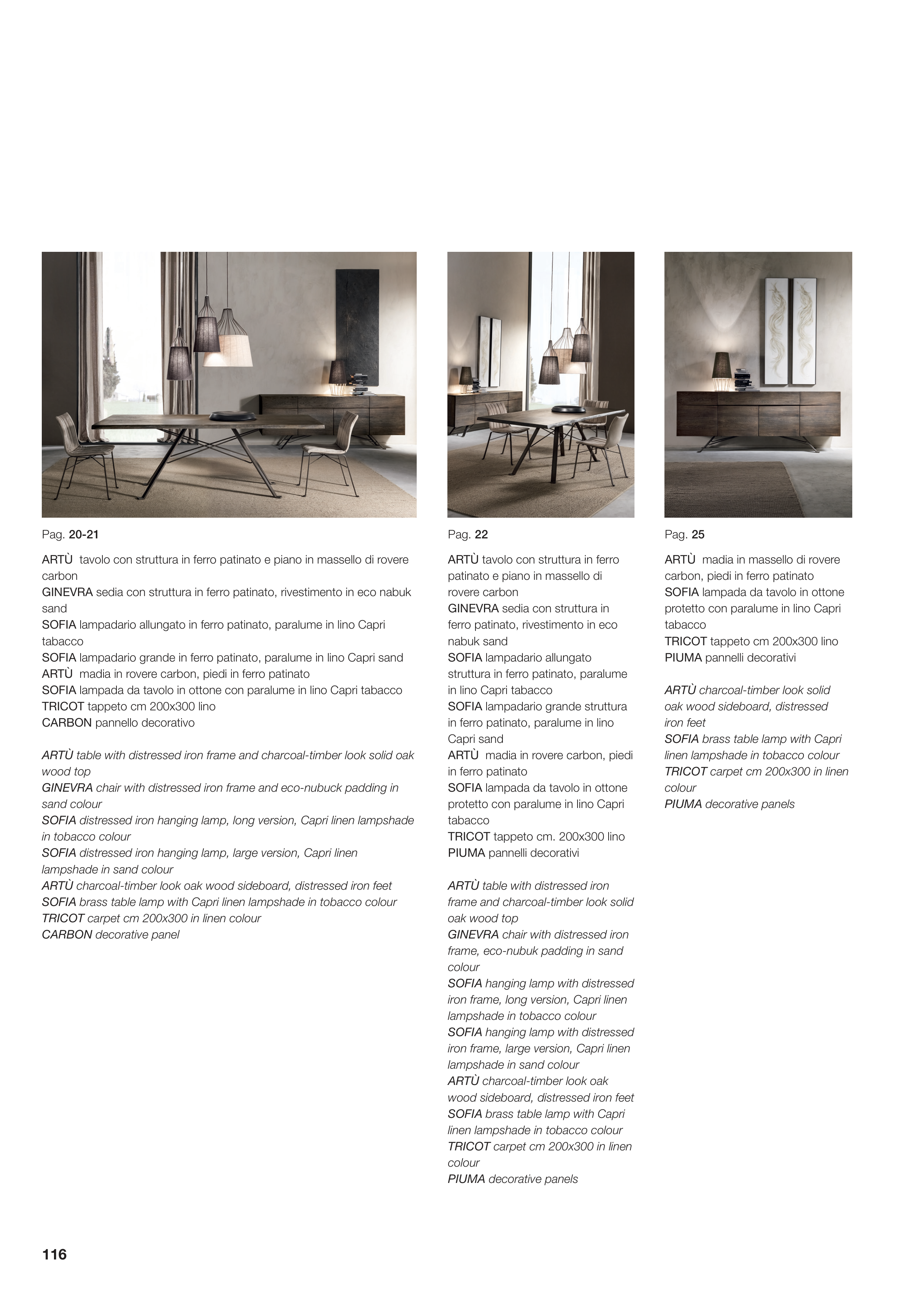 Pag. 20-21

ARTÙ tavolo con struttura in ferro patinato e piano in massello di rovere carbon
GINEVRA sedia con struttura in ferro patinato, rivestimento in eco nabuk sand
SOFIA lampadario allungato in ferro patinato, paralume in lino Capri tabacco
SOFIA lampadario grande in ferro patinato, paralume in lino Capri sand
ARTÙ madia in rovere carbon, piedi in ferro patinato
SOFIA lampada da tavolo in ottone con paralume in lino Capri tabacco
TRICOT tappeto cm 200x300 lino
CARBON pannello decorativo

ARTÙ table with distressed iron frame and charcoal-timber look solid oak wood top
GINEVRA chair with distressed iron frame and eco-nubuck padding in sand colour
SOFIA distressed iron hanging lamp, long version, Capri linen lampshade in tobacco colour
SOFIA distressed iron hanging lamp, large version, Capri linen lampshade in sand colour
ARTÙ charcoal-timber look oak wood sideboard, distressed iron feet
SOFIA brass table lamp with Capri linen lampshade in tobacco colour
TRICOT carpet cm 200x300 in linen colour
CARBON decorative panel

Pag. 22

ARTÙ tavolo con struttura in ferro patinato e piano in massello di rovere carbon
GINEVRA sedia con struttura in ferro patinato, rivestimento in eco nabuk sand
SOFIA lampadario allungato struttura in ferro patinato, paralume in lino Capri tabacco
SOFIA lampadario grande struttura in ferro patinato, paralume in lino Capri sand
ARTÙ madia in rovere carbon, piedi in ferro patinato
SOFIA lampada da tavolo in ottone protetto con paralume in lino Capri tabacco
TRICOT tappeto cm. 200x300 lino
PIUMA pannelli decorativi

ARTÙ table with distressed iron frame and charcoal-timber look solid oak wood top
GINEVRA chair with distressed iron frame, eco-nubuk padding in sand colour
SOFIA hanging lamp with distressed iron frame, long version, Capri linen lampshade in tobacco colour
SOFIA hanging lamp with distressed iron frame, large version, Capri linen lampshade in sand colour
ARTÙ charcoal-timber look oak wood sideboard, distressed iron feet
SOFIA brass table lamp with Capri linen lampshade in tobacco colour
TRICOT carpet cm 200x300 in linen colour
PIUMA decorative panels

Pag. 25

ARTÙ madia in massello di rovere carbon, piedi in ferro patinato
SOFIA lampada da tavolo in ottone protetto con paralume in lino Capri tabacco
TRICOT tappeto cm 200x300 lino
PIUMA pannelli decorativi

ARTÙ charcoal-timber look solid oak wood sideboard, distressed iron feet
SOFIA brass table lamp with Capri linen lampshade in tobacco colour
TRICOT carpet cm 200x300 in linen colour
PIUMA decorative panels

116